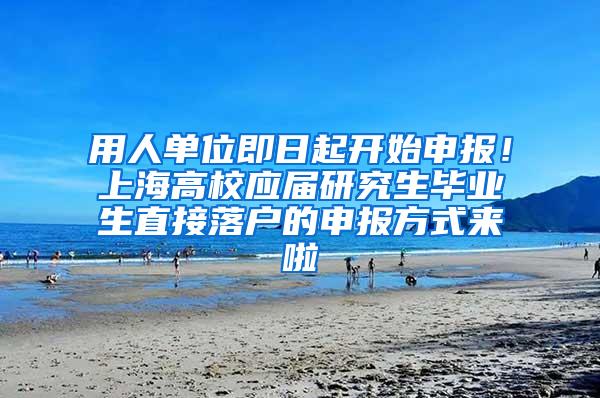 用人单位即日起开始申报！上海高校应届研究生毕业生直接落户的申报方式来啦